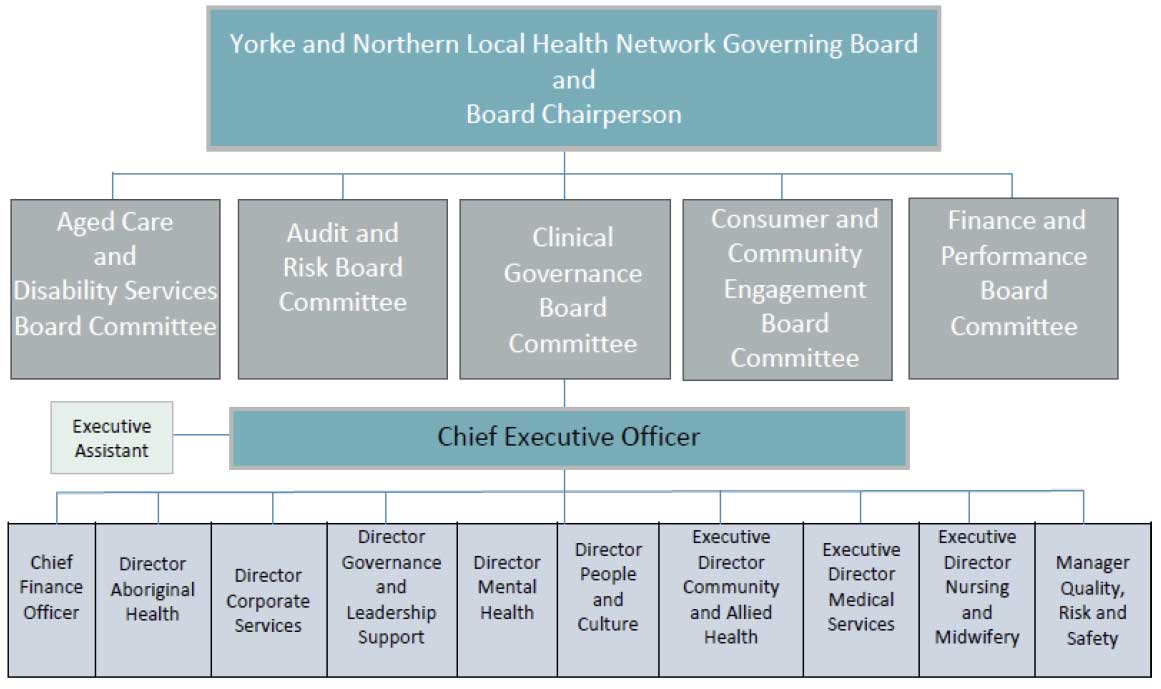 Yorke and Northern Local Health Network Governing Board
and
Board Chairperson

Aged Care and Disability Services Board Committee

Audit and Risk Board Committee

Clinical Governance Board Committee

Consumer and Community Engagement Board Committee

Finance and Performance Board Committee

Executive Assistant

Chief Executive Officer

Chief Finance Officer

Director Aboriginal Health

Director Corporate Services

Director Governance and Leadership Support

Director Mental Health

Director People and Culture

Executive Director Community and Allied Health

Executive Director Medical Services

Executive Director Nursing and Midwifery

Manager Quality, Risk and Safety